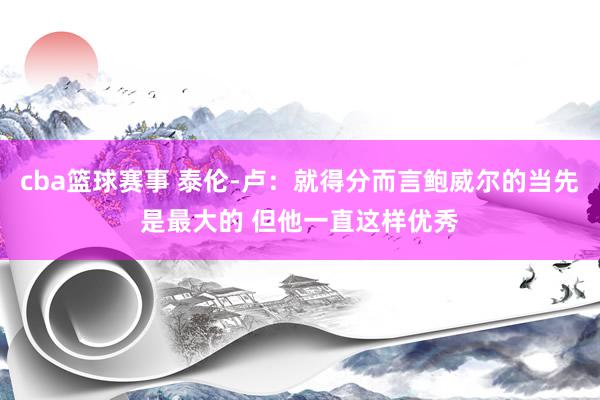 cba篮球赛事 泰伦-卢：就得分而言鲍威尔的当先是最大的 但他一直这样优秀